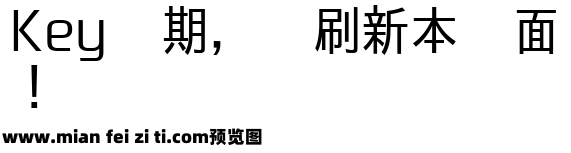 Key 期， 刷新本 面
！

www.mian fei zi ti.com预览图